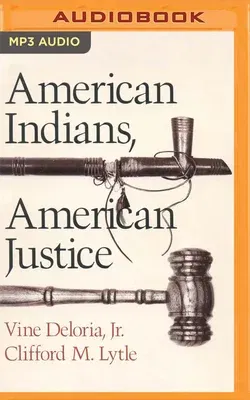 AUDIOBOOK

MP3 AUDIO

American Indians, American Justice

Vine Deloria, Jr.
Clifford M. Lytle